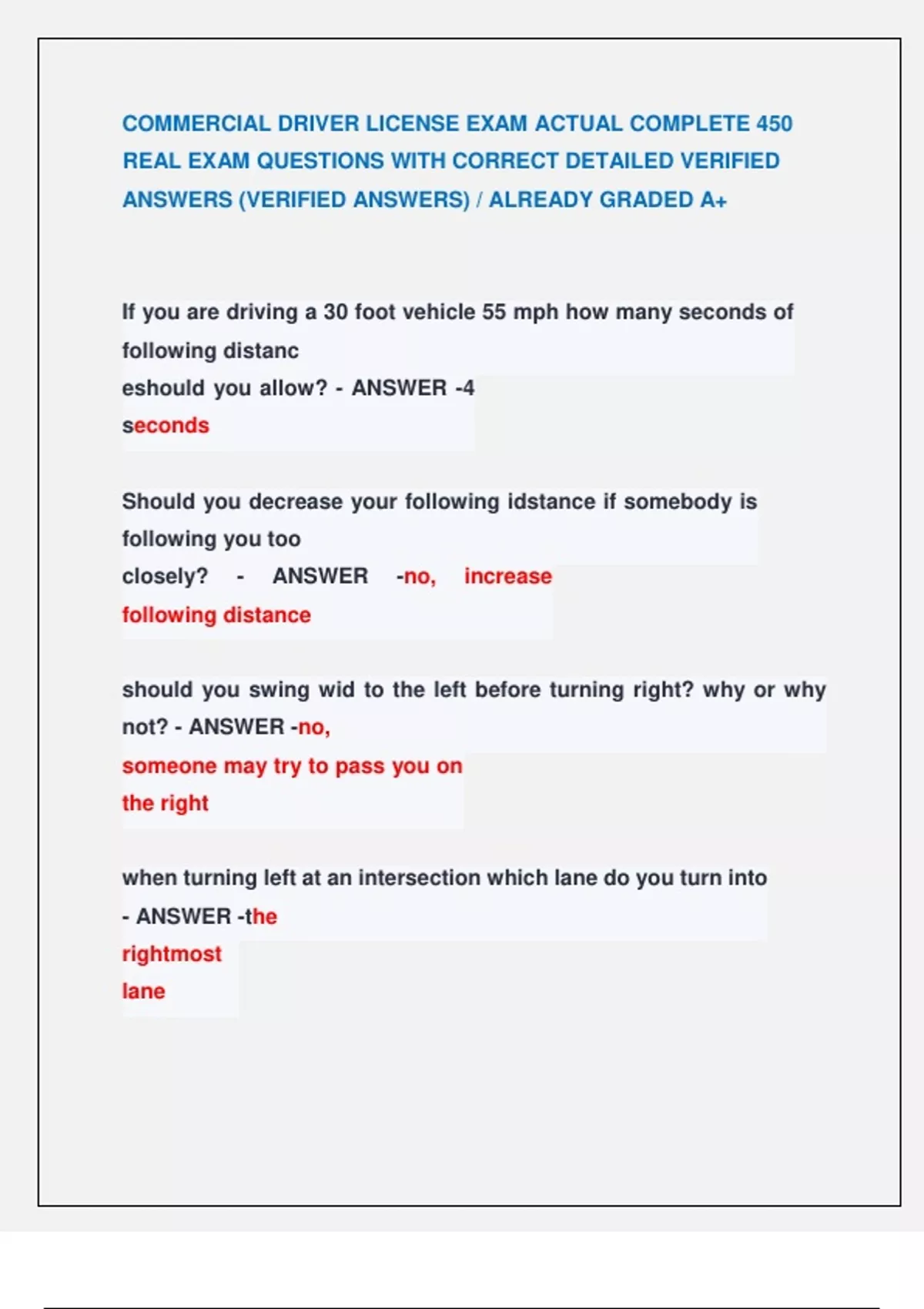 COMMERCIAL DRIVER LICENSE EXAM ACTUAL COMPLETE 450 REAL EXAM QUESTIONS WITH CORRECT DETAILED VERIFIED ANSWERS (VERIFIED ANSWERS) / ALREADY GRADED A+

If you are driving a 30 foot vehicle 55 mph how many seconds of following distanc eshould you allow? - ANSWER -4 seconds

Should you decrease your following idstance if somebody is following you too closely? - ANSWER -no, increase following distance

should you swing wid to the left before turning right? why or why not? - ANSWER -no, someone may try to pass you on the right

when turning left at an intersection which lane do you turn into - ANSWER -the rightmost lane